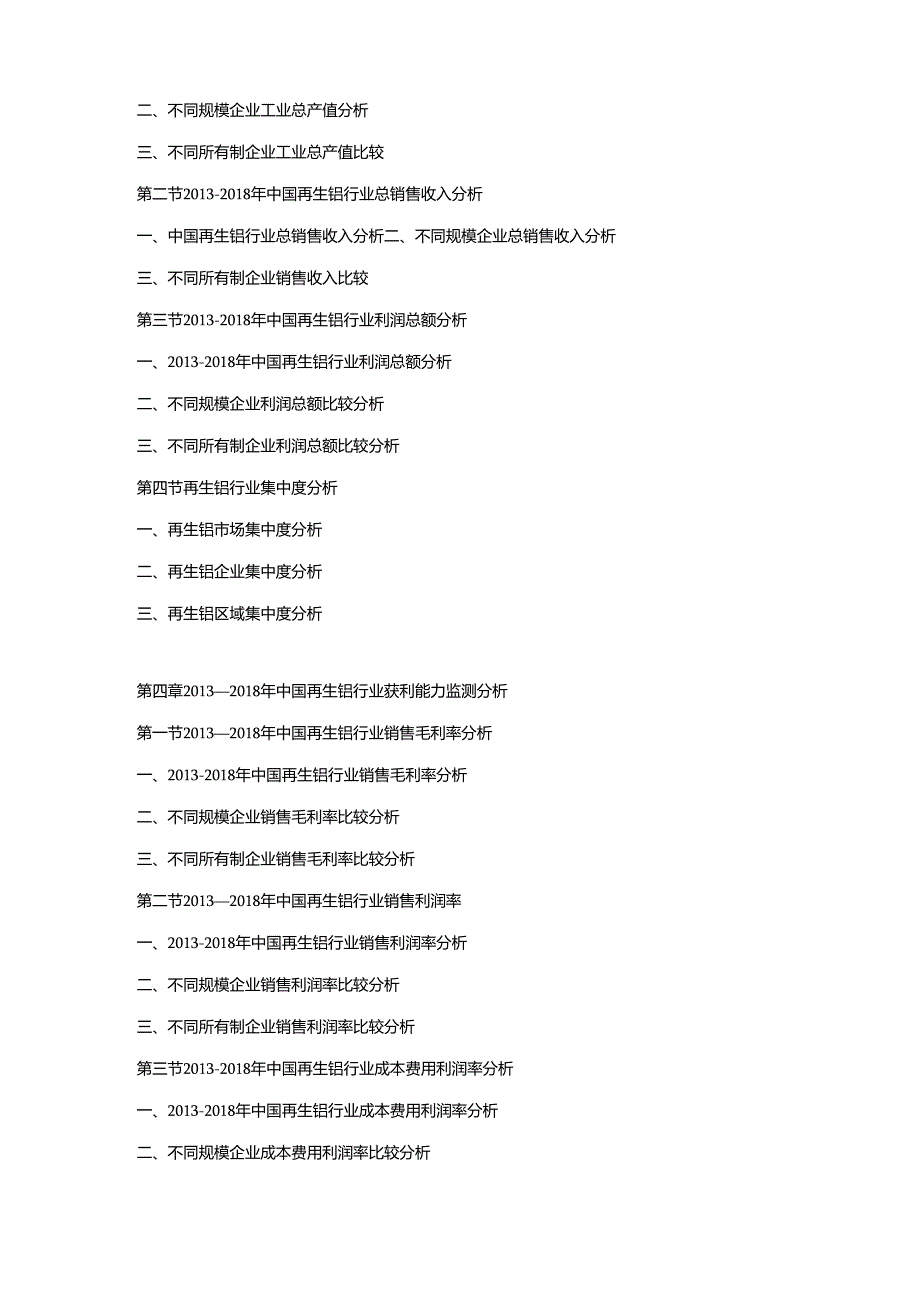 二、不同规模企业工业总产值分析

三、不同所有制企业工业总产值比较

第二节2013-2018年中国再生铝行业总销售收入分析

一、中国再生铝行业总销售收入分析二、不同规模企业总销售收入分析

三、不同所有制企业销售收入比较

第三节2013-2018年中国再生铝行业利润总额分析

一、2013-2018年中国再生铝行业利润总额分析

二、不同规模企业利润总额比较分析

三、不同所有制企业利润总额比较分析

第四节再生铝行业集中度分析

一、再生铝市场集中度分析

二、再生铝企业集中度分析

三、再生铝区域集中度分析

第四章2013—2018年中国再生铝行业获利能力监测分析

第一节2013—2018年中国再生铝行业销售毛利率分析

一、2013-2018年中国再生铝行业销售毛利率分析

二、不同规模企业销售毛利率比较分析

三、不同所有制企业销售毛利率比较分析

第二节2013—2018年中国再生铝行业销售利润率

一、2013-2018年中国再生铝行业销售利润率分析

二、不同规模企业销售利润率比较分析

三、不同所有制企业销售利润率比较分析

第三节2013-2018年中国再生铝行业成本费用利润率分析

一、2013-2018年中国再生铝行业成本费用利润率分析

二、不同规模企业成本费用利润率比较分析